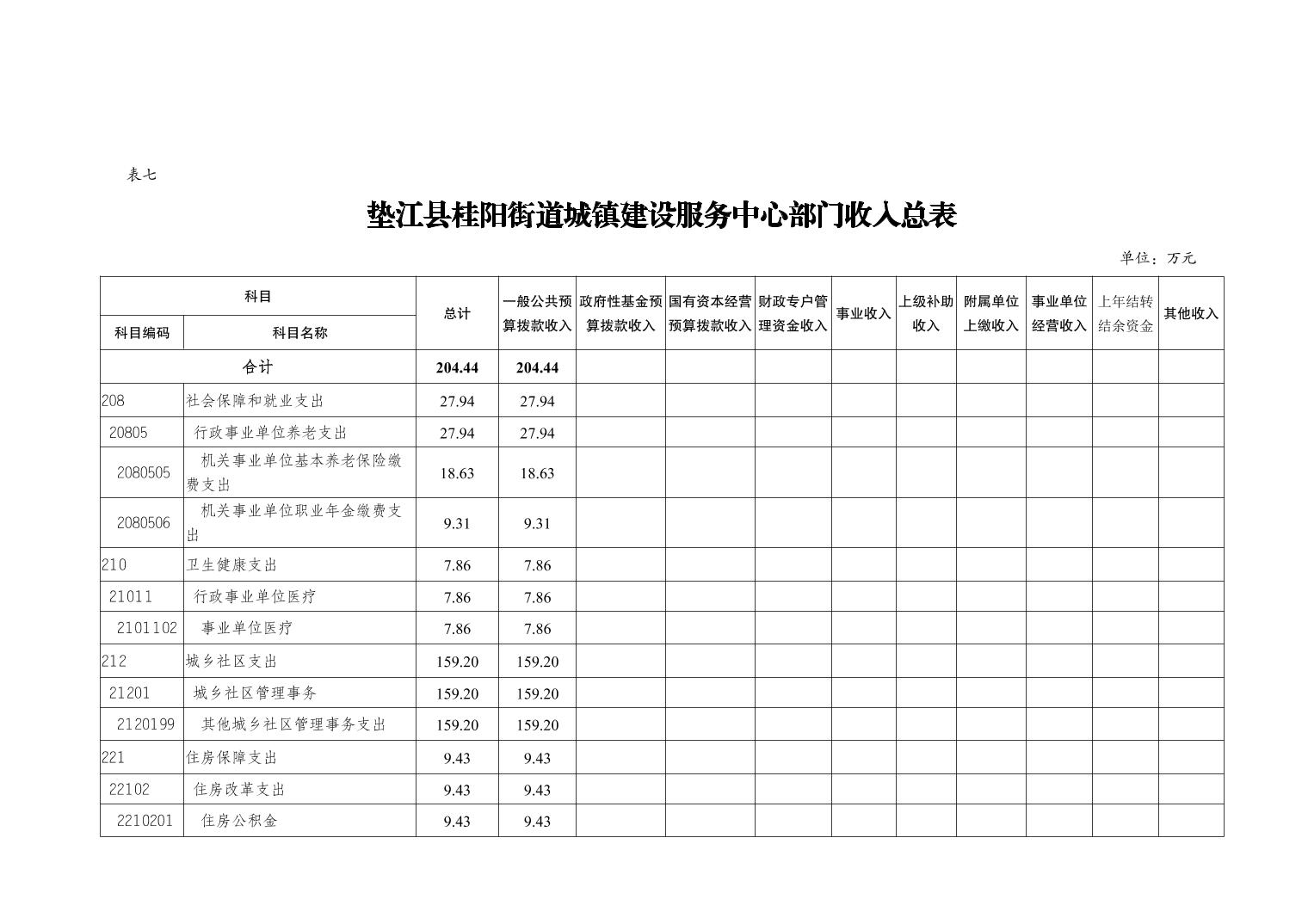 表七

垫江县桂阳街道城镇建设服务中心部门收入总表

单位：万元

| 科目编码 | 科目名称 | 总计 | 一般公共预算拨款收入 | 政府性基金预算拨款收入 | 国有资本经营预算拨款收入 | 财政专户管理资金收入 | 事业收入 | 上级补助收入 | 附属单位上缴收入 | 事业单位经营收入 | 上年结转结余资金 | 其他收入 |
|---|---|---|---|---|---|---|---|---|---|---|---|---|
| 合计 | | 204.44 | 204.44 | | | | | | | | | |
| 208 | 社会保障和就业支出 | 27.94 | 27.94 | | | | | | | | | |
| 20805 | 行政事业单位养老支出 | 27.94 | 27.94 | | | | | | | | | |
| 2080505 | 机关事业单位基本养老保险缴费支出 | 18.63 | 18.63 | | | | | | | | | |
| 2080506 | 机关事业单位职业年金缴费支出 | 9.31 | 9.31 | | | | | | | | | |
| 210 | 卫生健康支出 | 7.86 | 7.86 | | | | | | | | | |
| 21011 | 行政事业单位医疗 | 7.86 | 7.86 | | | | | | | | | |
| 2101102 | 事业单位医疗 | 7.86 | 7.86 | | | | | | | | | |
| 212 | 城乡社区支出 | 159.20 | 159.20 | | | | | | | | | |
| 21201 | 城乡社区管理事务 | 159.20 | 159.20 | | | | | | | | | |
| 2120199 | 其他城乡社区管理事务支出 | 159.20 | 159.20 | | | | | | | | | |
| 221 | 住房保障支出 | 9.43 | 9.43 | | | | | | | | | |
| 22102 | 住房改革支出 | 9.43 | 9.43 | | | | | | | | | |
| 2210201 | 住房公积金 | 9.43 | 9.43 | | | | | | | | | |